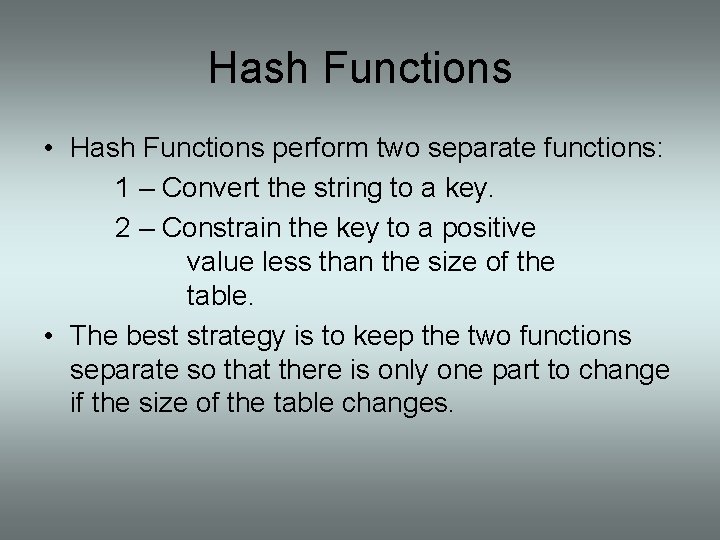 Hash Functions

• Hash Functions perform two separate functions:

1 – Convert the string to a key.

2 – Constrain the key to a positive value less than the size of the table.

• The best strategy is to keep the two functions separate so that there is only one part to change if the size of the table changes.